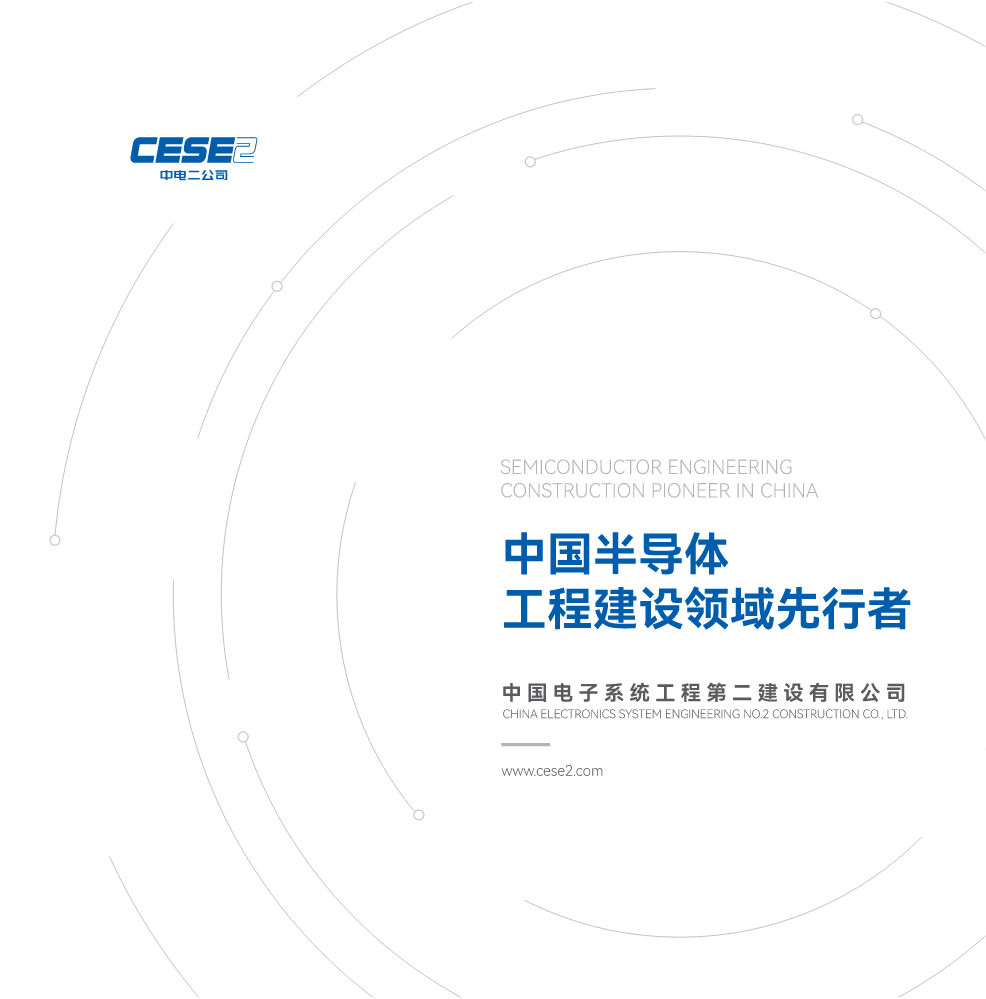 CESE2
中电二公司

SEMICONDUCTOR ENGINEERING
CONSTRUCTION PIONEER IN CHINA

中国半导体
工程建设领域先行者

中国电子系统工程第二建设有限公司
CHINA ELECTRONICS SYSTEM ENGINEERING NO.2 CONSTRUCTION CO., LTD.

www.cese2.com